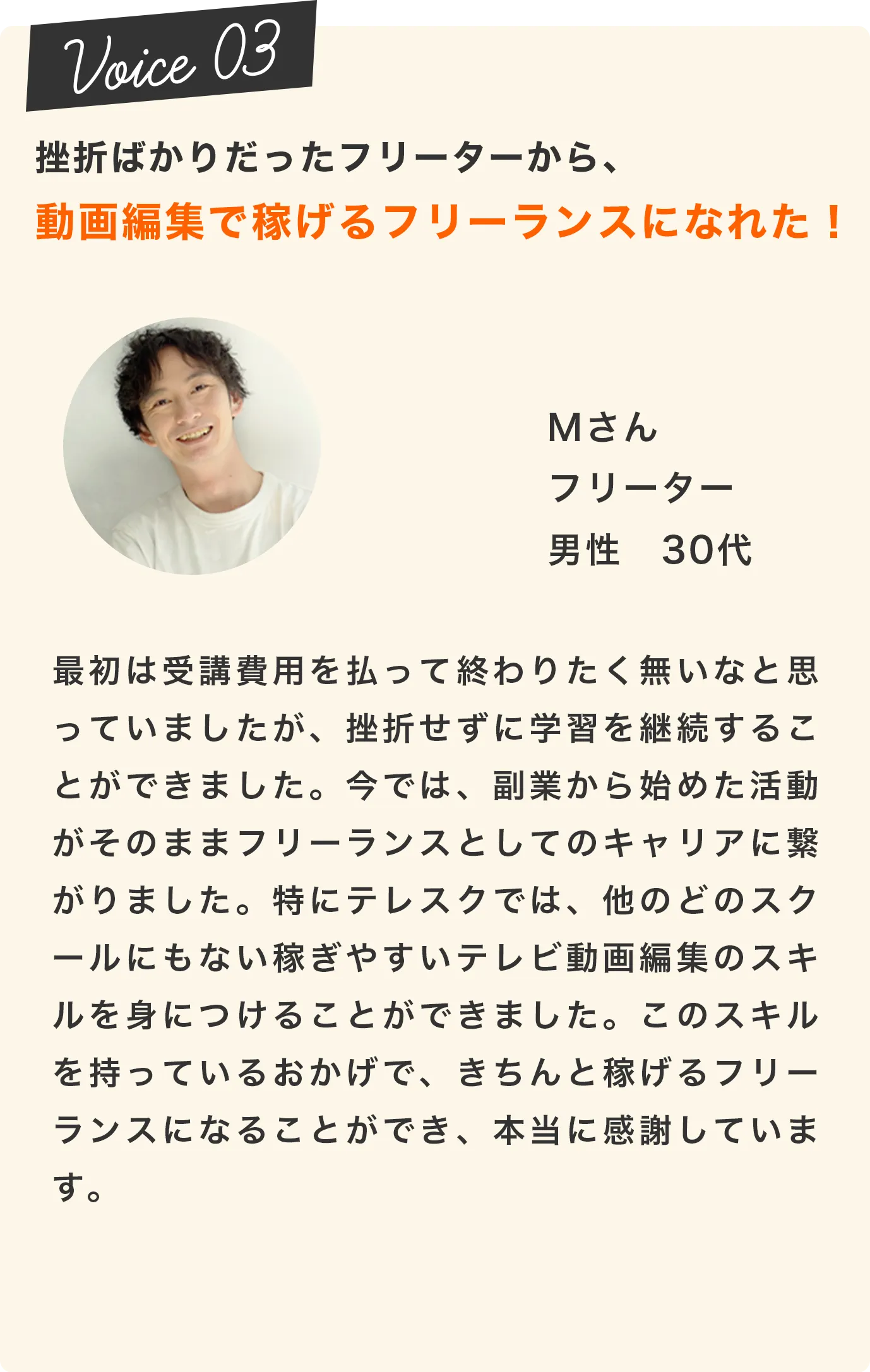 Voice 03

挫折ばかりだったフリーターから、
動画編集で稼げるフリーランスになれた！

Mさん
フリーター
男性 30代

最初は受講費用を払って終わりたく無いなと思っていましたが、挫折せずに学習を継続することができました。今では、副業から始めた活動がそのままフリーランスとしてのキャリアに繋がりました。特にテレスクでは、他のどのスクールにもない稼ぎやすいテレビ動画編集のスキルを身につけることができました。このスキルを持っているおかげで、きちんと稼げるフリーランスになることができ、本当に感謝しています。